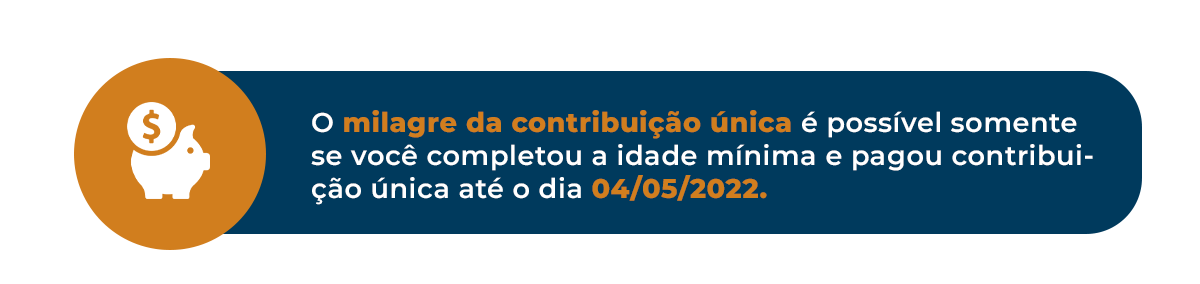 $

O milagre da contribuição única é possível somente se você completou a idade mínima e pagou contribuição única até o dia 04/05/2022.